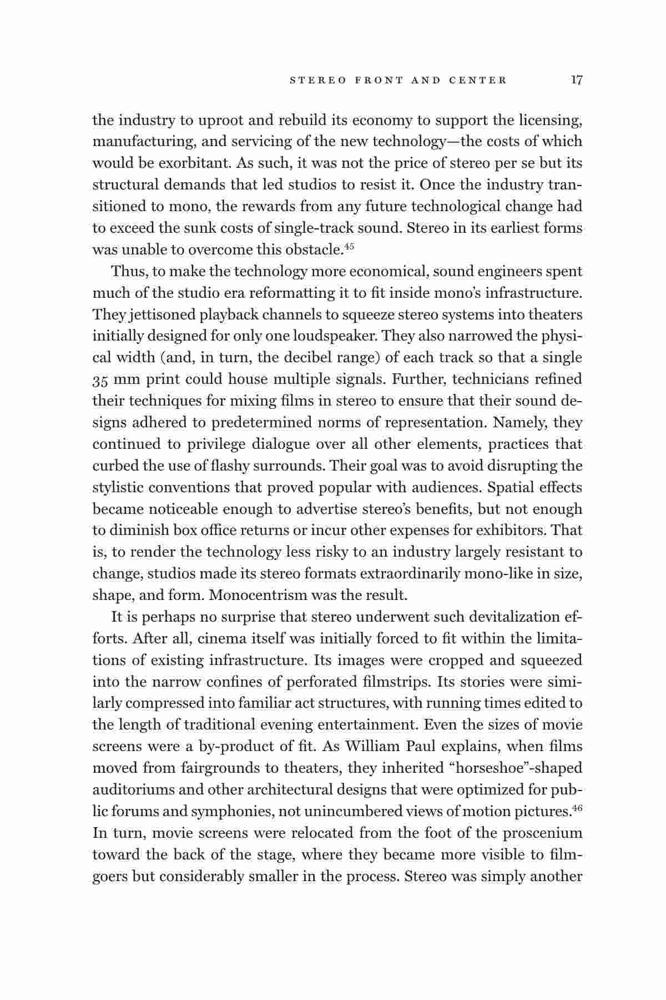 STEREO FRONT AND CENTER 17

the industry to uproot and rebuild its economy to support the licensing, manufacturing, and servicing of the new technology—the costs of which would be exorbitant. As such, it was not the price of stereo per se but its structural demands that led studios to resist it. Once the industry transitioned to mono, the rewards from any future technological change had to exceed the sunk costs of single-track sound. Stereo in its earliest forms was unable to overcome this obstacle.$^{45}$

Thus, to make the technology more economical, sound engineers spent much of the studio era reformatting it to fit inside mono's infrastructure. They jettisoned playback channels to squeeze stereo systems into theaters initially designed for only one loudspeaker. They also narrowed the physical width (and, in turn, the decibel range) of each track so that a single 35 mm print could house multiple signals. Further, technicians refined their techniques for mixing films in stereo to ensure that their sound designs adhered to predetermined norms of representation. Namely, they continued to privilege dialogue over all other elements, practices that curbed the use of flashy surrounds. Their goal was to avoid disrupting the stylistic conventions that proved popular with audiences. Spatial effects became noticeable enough to advertise stereo's benefits, but not enough to diminish box office returns or incur other expenses for exhibitors. That is, to render the technology less risky to an industry largely resistant to change, studios made its stereo formats extraordinarily mono-like in size, shape, and form. Monocentrism was the result.

It is perhaps no surprise that stereo underwent such devitalization efforts. After all, cinema itself was initially forced to fit within the limitations of existing infrastructure. Its images were cropped and squeezed into the narrow confines of perforated filmstrips. Its stories were similarly compressed into familiar act structures, with running times edited to the length of traditional evening entertainment. Even the sizes of movie screens were a by-product of fit. As William Paul explains, when films moved from fairgrounds to theaters, they inherited "horseshoe"-shaped auditoriums and other architectural designs that were optimized for public forums and symphonies, not unincumbered views of motion pictures.$^{46}$ In turn, movie screens were relocated from the foot of the proscenium toward the back of the stage, where they became more visible to filmgoers but considerably smaller in the process. Stereo was simply another